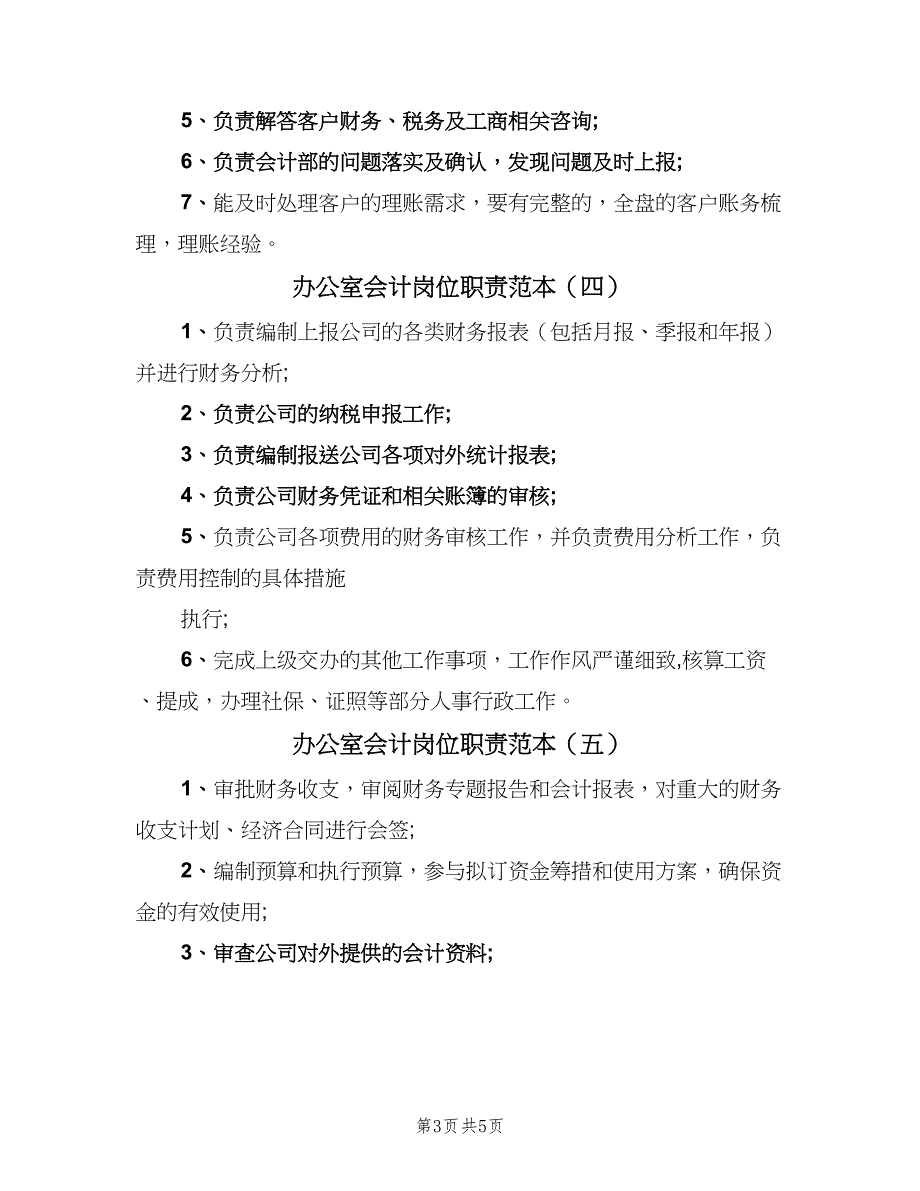 5、负责解答客户财务、税务及工商相关咨询;

6、负责会计部的问题落实及确认，发现问题及时上报;

7、能及时处理客户的理账需求，要有完整的，全盘的客户账务梳理，理账经验。

办公室会计岗位职责范本（四）

1、负责编制上报公司的各类财务报表（包括月报、季报和年报）并进行财务分析;

2、负责公司的纳税申报工作;

3、负责编制报送公司各项对外统计报表;

4、负责公司财务凭证和相关账簿的审核;

5、负责公司各项费用的财务审核工作，并负责费用分析工作，负责费用控制的具体措施

执行;

6、完成上级交办的其他工作事项，工作作风严谨细致,核算工资、提成，办理社保、证照等部分人事行政工作。

办公室会计岗位职责范本（五）

1、审批财务收支，审阅财务专题报告和会计报表，对重大的财务收支计划、经济合同进行会签;

2、编制预算和执行预算，参与拟订资金筹措和使用方案，确保资金的有效使用;

3、审查公司对外提供的会计资料;

第3页 共5页